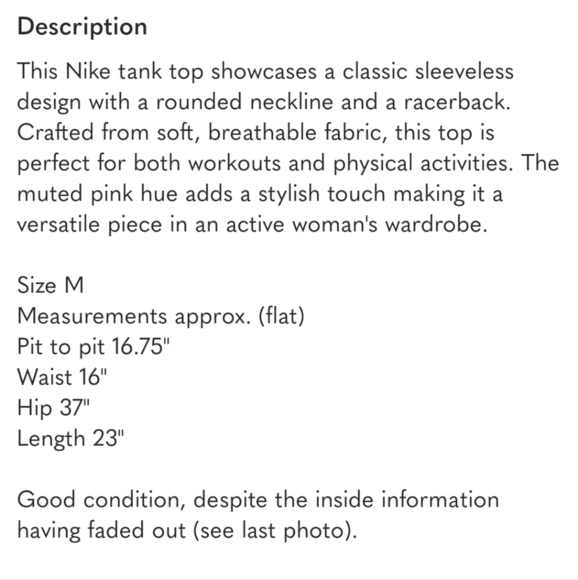 Description

This Nike tank top showcases a classic sleeveless design with a rounded neckline and a racerback. Crafted from soft, breathable fabric, this top is perfect for both workouts and physical activities. The muted pink hue adds a stylish touch making it a versatile piece in an active woman's wardrobe.

Size M
Measurements approx. (flat)
Pit to pit 16.75"
Waist 16"
Hip 37"
Length 23"

Good condition, despite the inside information having faded out (see last photo).